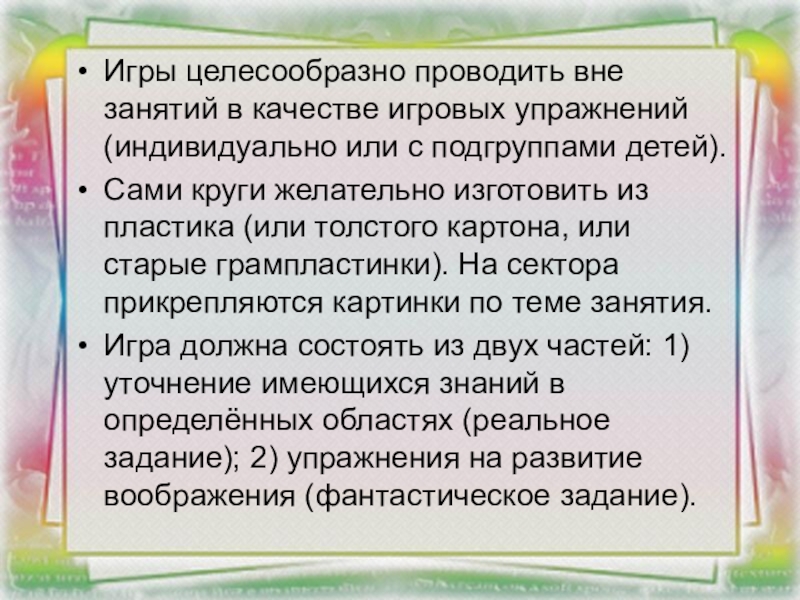 • Игры целесообразно проводить вне занятий в качестве игровых упражнений (индивидуально или с подгруппами детей).

• Сами круги желательно изготовить из пластика (или толстого картона, или старые грампластинки). На сектора прикрепляются картинки по теме занятия.

• Игра должна состоять из двух частей: 1) уточнение имеющихся знаний в определённых областях (реальное задание); 2) упражнения на развитие воображения (фантастическое задание).